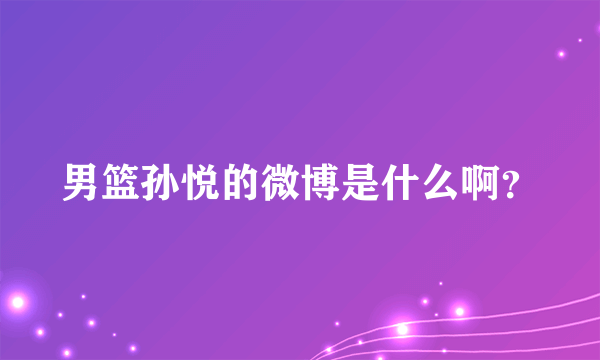 男篮孙悦的微博是什么啊?